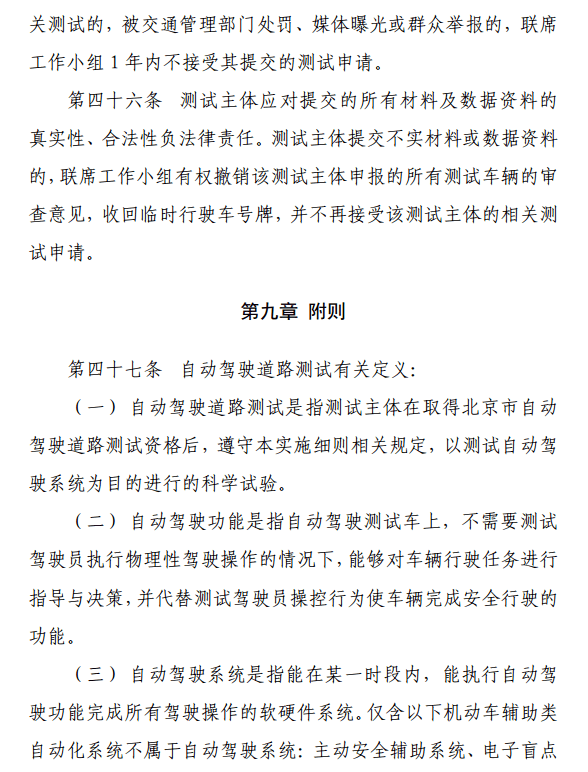 关测试的，被交通管理部门处罚、媒体曝光或群众举报的，联席工作小组 1 年内不接受其提交的测试申请。

第四十六条　测试主体应对提交的所有材料及数据资料的真实性、合法性负法律责任。测试主体提交不实材料或数据资料的，联席工作小组有权撤销该测试主体申报的所有测试车辆的审查意见，收回临时行驶车号牌，并不再接受该测试主体的相关测试申请。

第九章 附则

第四十七条　自动驾驶道路测试有关定义：

（一）自动驾驶道路测试是指测试主体在取得北京市自动驾驶道路测试资格后，遵守本实施细则相关规定，以测试自动驾驶系统为目的进行的科学试验。

（二）自动驾驶功能是指自动驾驶测试车上，不需要测试驾驶员执行物理性驾驶操作的情况下，能够对车辆行驶任务进行指导与决策，并代替测试驾驶员操控行为使车辆完成安全行驶的功能。

（三）自动驾驶系统是指能在某一时段内，能执行自动驾驶功能完成所有驾驶操作的软硬件系统。仅含以下机动车辅助类自动化系统不属于自动驾驶系统：主动安全辅助系统、电子盲点